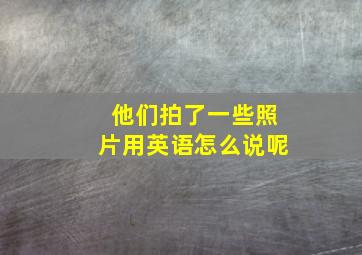 他们拍了一些照片用英语怎么说呢